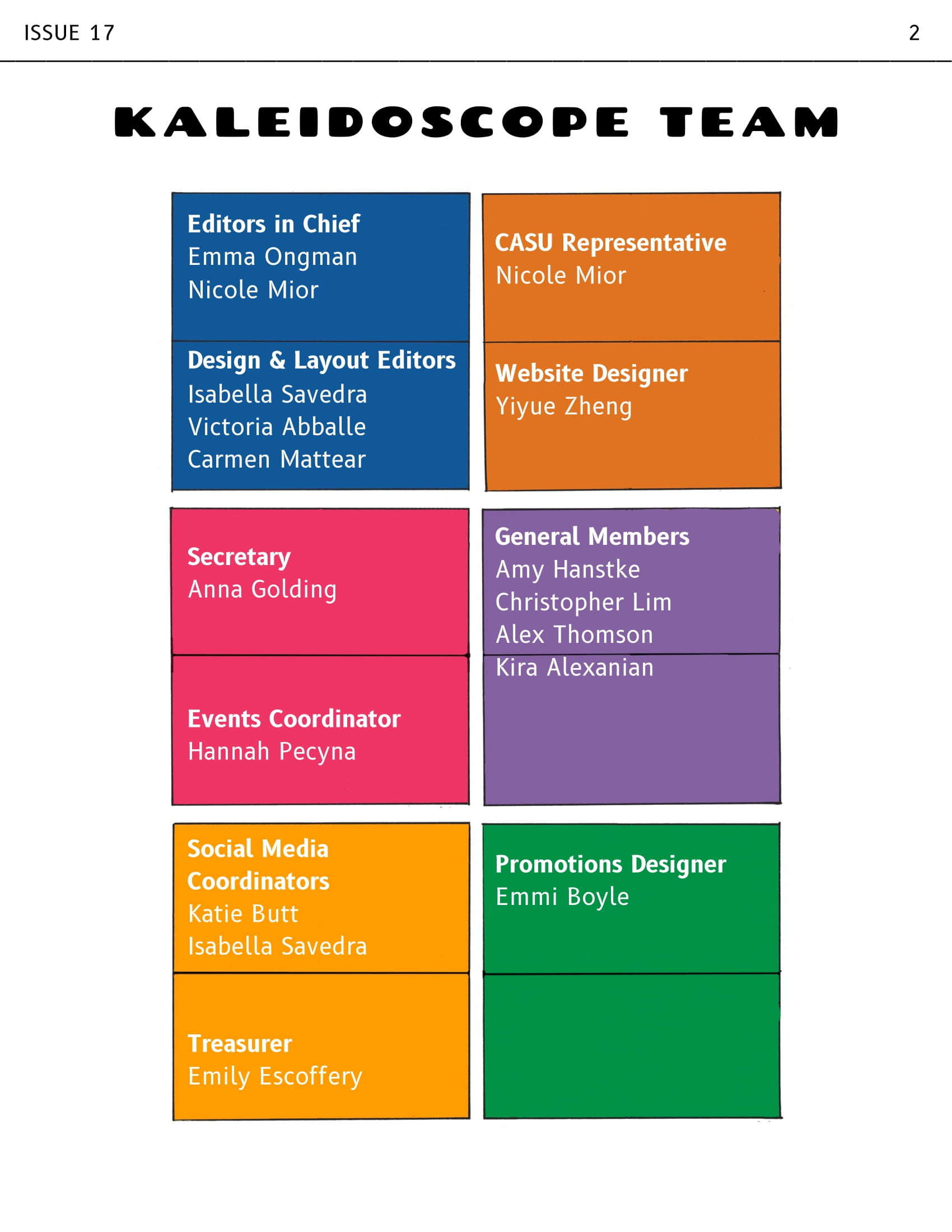 ISSUE 17

2

KALEIDOSCOPE TEAM

Editors in Chief
Emma Ongman
Nicole Mior

Design & Layout Editors
Isabella Savedra
Victoria Abballe
Carmen Mattear

CASU Representative
Nicole Mior

Website Designer
Yiyue Zheng

Secretary
Anna Golding

Events Coordinator
Hannah Pecyna

General Members
Amy Hanstke
Christopher Lim
Alex Thomson
Kira Alexanian

Social Media Coordinators
Katie Butt
Isabella Savedra

Treasurer
Emily Escoffery

Promotions Designer
Emmi Boyle